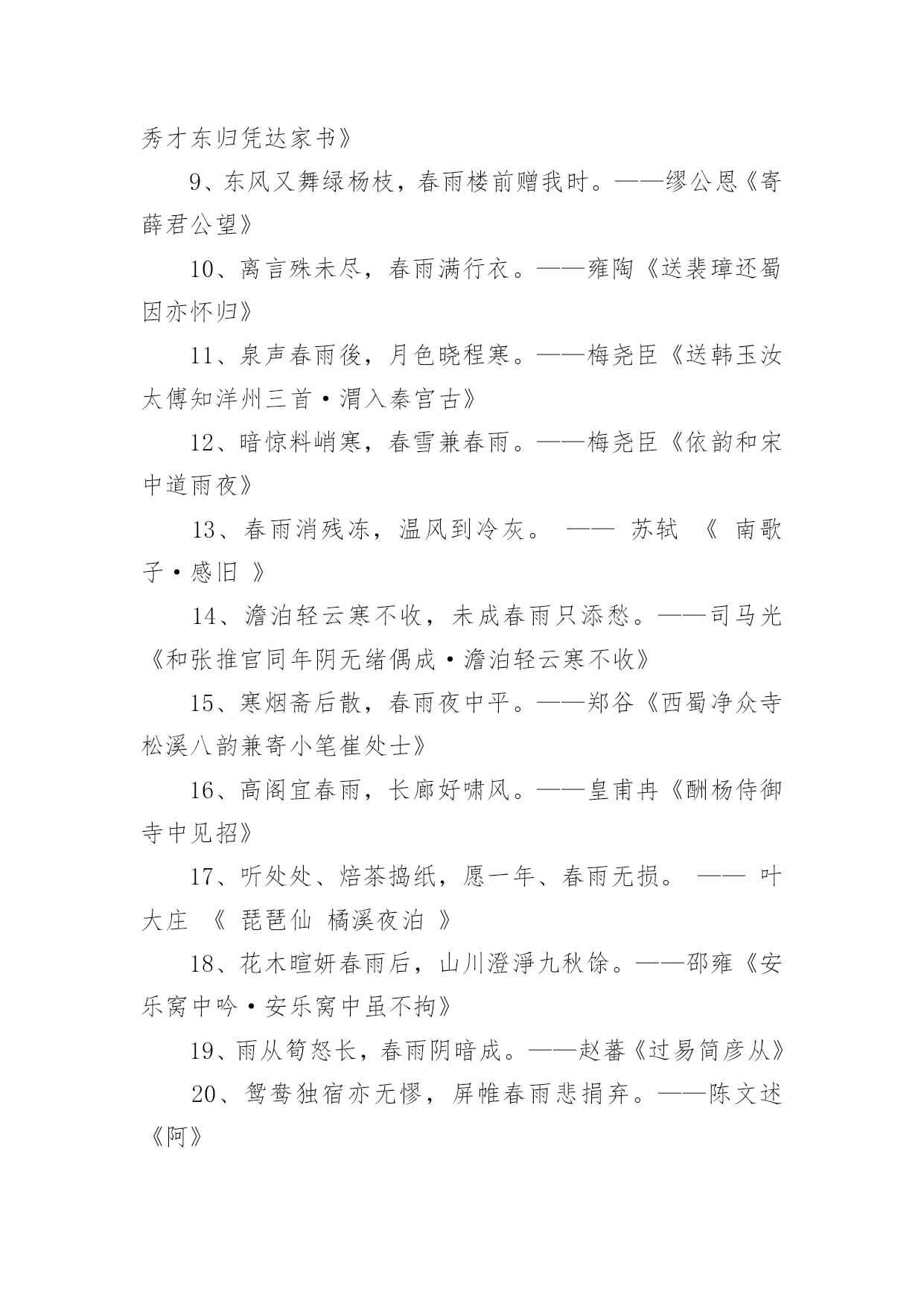 秀才东归凭达家书》

9、东风又舞绿杨枝，春雨楼前赠我时。——缪公恩《寄薛君公望》

10、离言殊未尽，春雨满行衣。——雍陶《送裴璋还蜀因亦怀归》

11、泉声春雨後，月色晓程寒。——梅尧臣《送韩玉汝太傅知洋州三首·渭入秦宫古》

12、暗惊料峭寒，春雪兼春雨。——梅尧臣《依韵和宋中道雨夜》

13、春雨消残冻，温风到冷灰。 —— 苏轼 《 南歌子·感旧 》

14、澹泊轻云寒不收，未成春雨只添愁。——司马光《和张推官同年阴无绪偶成·澹泊轻云寒不收》

15、寒烟斋后散，春雨夜中平。——郑谷《西蜀净众寺松溪八韵兼寄小笔崔处士》

16、高阁宜春雨，长廊好啸风。——皇甫冉《酬杨侍御寺中见招》

17、听处处、焙茶捣纸，愿一年、春雨无损。 —— 叶大庄 《 琵琶仙 橘溪夜泊 》

18、花木暄妍春雨后，山川澄淨九秋馀。——邵雍《安乐窝中吟·安乐窝中虽不拘》

19、雨从筍怒长，春雨阴暗成。——赵蕃《过易简彦从》

20、鸳鸯独宿亦无憀，屏帷春雨悲捐弃。——陈文述《阿》